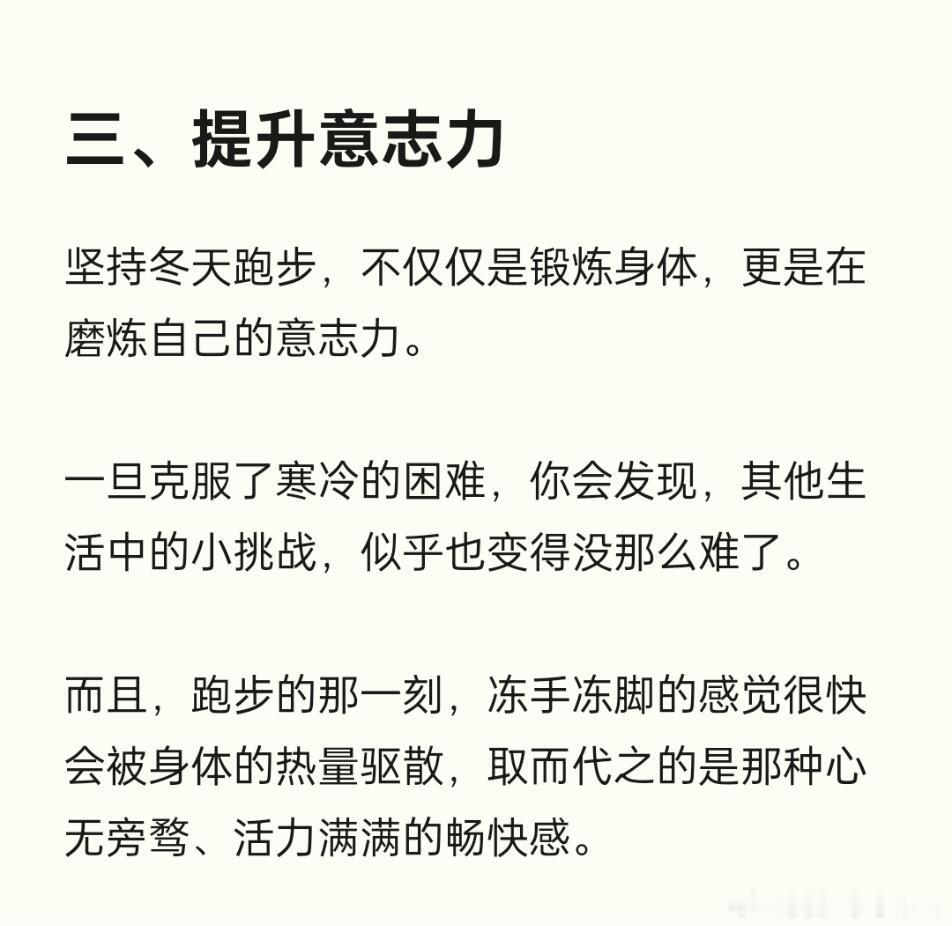 三、提升意志力

坚持冬天跑步，不仅仅是锻炼身体，更是在磨炼自己的意志力。

一旦克服了寒冷的困难，你会发现，其他生活中的小挑战，似乎也变得没那么难了。

而且，跑步的那一刻，冻手冻脚的感觉很快会被身体的热量驱散，取而代之的是那种心无旁骛、活力满满的畅快感。